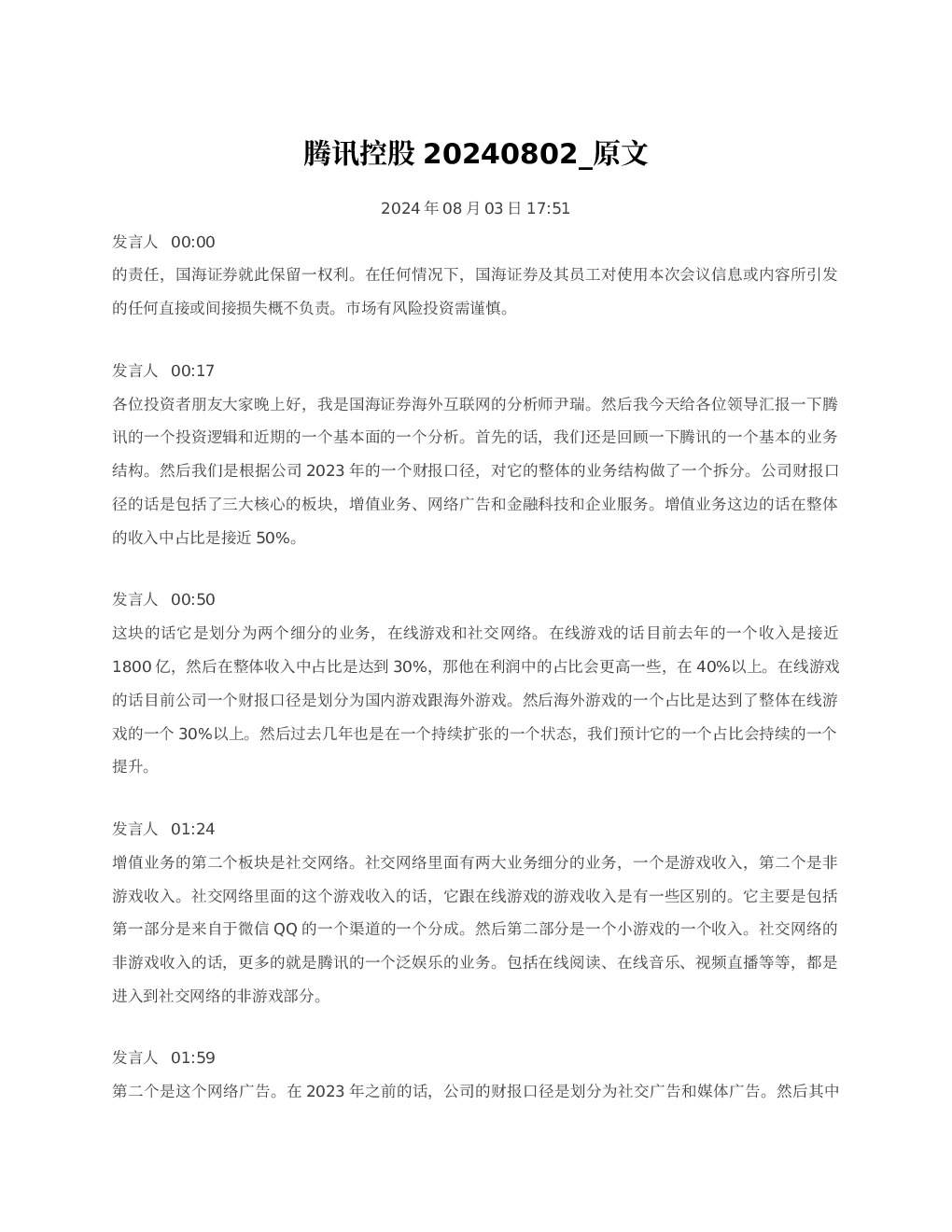 腾讯控股20240802_原文

2024年08月03日17:51

发言人 00:00
的责任，国海证券就此保留一权利。在任何情况下，国海证券及其员工对使用本次会议信息或内容所引发的任何直接或间接损失概不负责。市场有风险投资需谨慎。

发言人 00:17
各位投资者朋友大家晚上好，我是国海证券海外互联网的分析师尹瑞。然后我今天给各位领导汇报一下腾讯的一个投资逻辑和近期的一个基本面的一个分析。首先的话，我们还是回顾一下腾讯的一个基本的业务结构。然后我们是根据公司2023年的一个财报口径，对它的整体的业务结构做了一个拆分。公司财报口径的话是包括了三大核心的板块，增值业务、网络广告和金融科技和企业服务。增值业务这边的话在整体的收入中占比是接近50%。

发言人 00:50
这块的话它是划分为两个细分的业务，在线游戏和社交网络。在线游戏的话目前去年的一个收入是接近1800亿，然后在整体收入中占比是达到30%，那他在利润中的占比会更高一些，在40%以上。在线游戏的话目前公司一个财报口径是划分为国内游戏跟海外游戏。然后海外游戏的一个占比是达到了整体在线游戏的一个30%以上。然后过去几年也是在一个持续扩张的一个状态，我们预计它的一个占比会持续的一个提升。

发言人 01:24
增值业务的第二个板块是社交网络。社交网络里面有两大业务细分的业务，一个是游戏收入，第二个是非游戏收入。社交网络里面的这个游戏收入的话，它跟在线游戏的游戏收入是有一些区别的。它主要是包括第一部分是来自于微信QQ的一个渠道的一个分成。然后第二部分是一个小游戏的一个收入。社交网络的非游戏收入的话，更多的就是腾讯的一个泛娱乐的业务。包括在线阅读、在线音乐、视频直播等等，都是进入到社交网络的非游戏部分。

发言人 01:59
第二个是这个网络广告。在2023年之前的话，公司的财报口径是划分为社交广告和媒体广告。然后其中